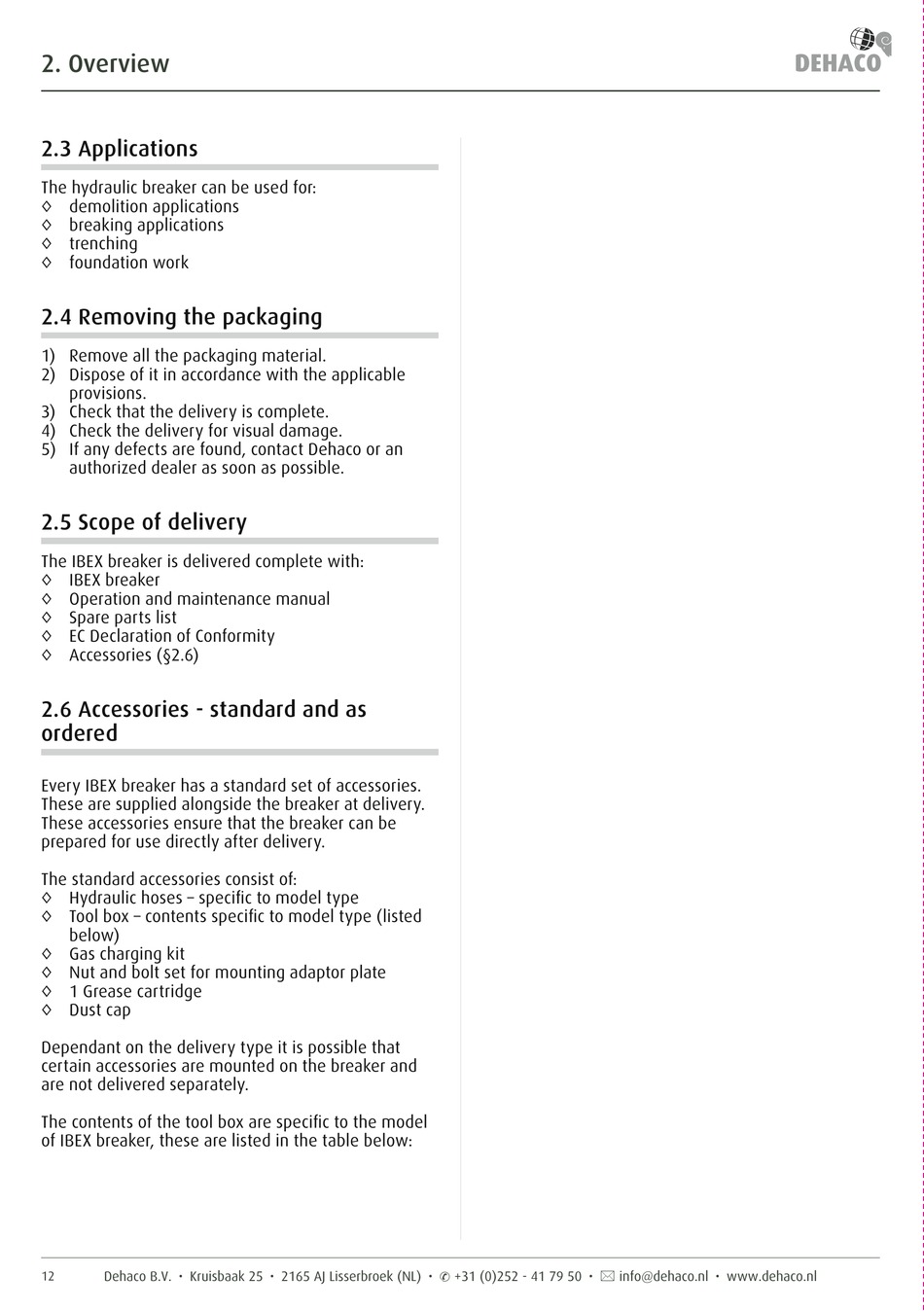 2. Overview

DEHACO

2.3 Applications

The hydraulic breaker can be used for:
◊ demolition applications
◊ breaking applications
◊ trenching
◊ foundation work

2.4 Removing the packaging

1) Remove all the packaging material.
2) Dispose of it in accordance with the applicable provisions.
3) Check that the delivery is complete.
4) Check the delivery for visual damage.
5) If any defects are found, contact Dehaco or an authorized dealer as soon as possible.

2.5 Scope of delivery

The IBEX breaker is delivered complete with:
◊ IBEX breaker
◊ Operation and maintenance manual
◊ Spare parts list
◊ EC Declaration of Conformity
◊ Accessories (§2.6)

2.6 Accessories - standard and as ordered

Every IBEX breaker has a standard set of accessories. These are supplied alongside the breaker at delivery. These accessories ensure that the breaker can be prepared for use directly after delivery.

The standard accessories consist of:
◊ Hydraulic hoses – specific to model type
◊ Tool box – contents specific to model type (listed below)
◊ Gas charging kit
◊ Nut and bolt set for mounting adaptor plate
◊ 1 Grease cartridge
◊ Dust cap

Dependant on the delivery type it is possible that certain accessories are mounted on the breaker and are not delivered separately.

The contents of the tool box are specific to the model of IBEX breaker, these are listed in the table below:

12 Dehaco B.V. • Kruisbaak 25 • 2165 AJ Lisserbroek (NL) • ✆ +31 (0)252 - 41 79 50 • ✉ info@dehaco.nl • www.dehaco.nl